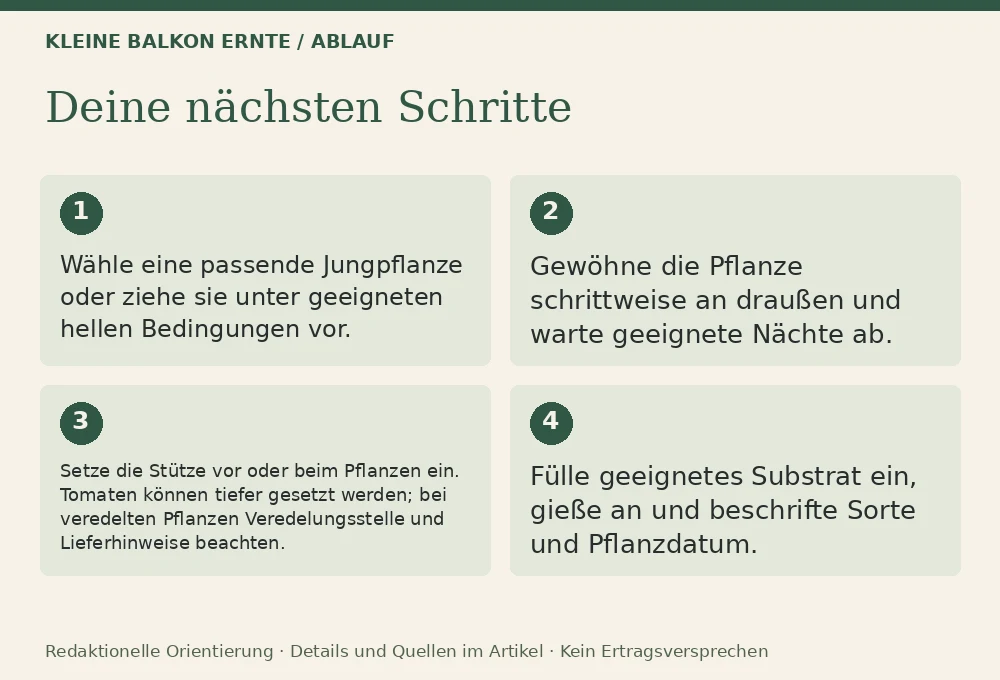 KLEINE BALKON ERNTE / ABLAUF

Deine nächsten Schritte

1

Wähle eine passende Jungpflanze oder ziehe sie unter geeigneten hellen Bedingungen vor.

2

Gewöhne die Pflanze schrittweise an draußen und warte geeignete Nächte ab.

3

Setze die Stütze vor oder beim Pflanzen ein. Tomaten können tiefer gesetzt werden; bei veredelten Pflanzen Veredelungsstelle und Lieferhinweise beachten.

4

Fülle geeignetes Substrat ein, gieße an und beschrifte Sorte und Pflanzdatum.

Redaktionelle Orientierung · Details und Quellen im Artikel · Kein Ertragsversprechen